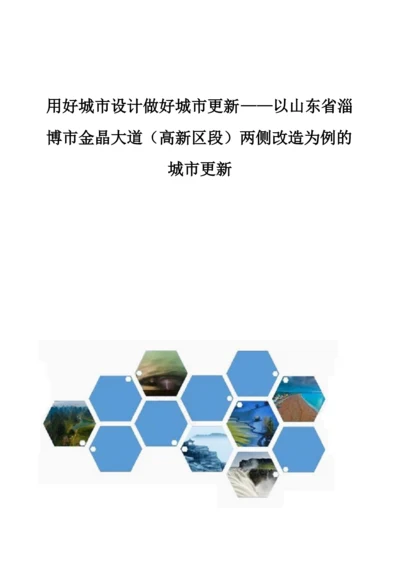 用好城市设计做好城市更新——以山东省淄博市金晶大道（高新区段）两侧改造为例的城市更新